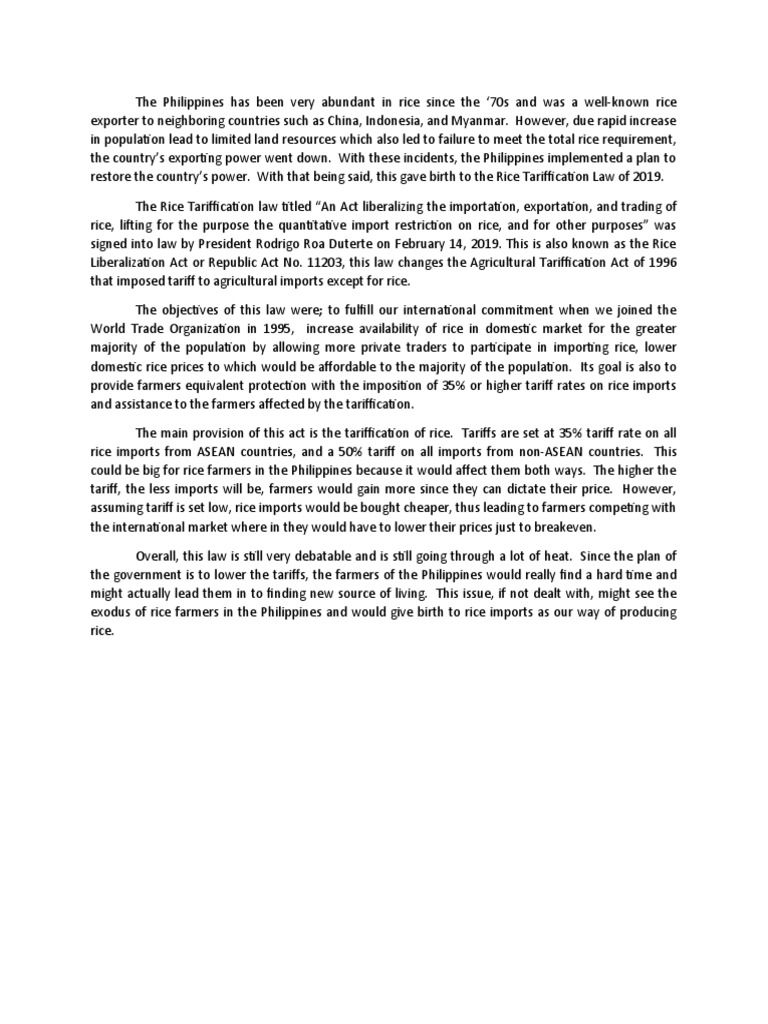 The Philippines has been very abundant in rice since the '70s and was a well-known rice exporter to neighboring countries such as China, Indonesia, and Myanmar. However, due rapid increase in population lead to limited land resources which also led to failure to meet the total rice requirement, the country's exporting power went down. With these incidents, the Philippines implemented a plan to restore the country's power. With that being said, this gave birth to the Rice Tariffication Law of 2019.

The Rice Tariffication law titled "An Act liberalizing the importation, exportation, and trading of rice, lifting for the purpose the quantitative import restriction on rice, and for other purposes" was signed into law by President Rodrigo Roa Duterte on February 14, 2019. This is also known as the Rice Liberalization Act or Republic Act No. 11203, this law changes the Agricultural Tariffication Act of 1996 that imposed tariff to agricultural imports except for rice.

The objectives of this law were; to fulfill our international commitment when we joined the World Trade Organization in 1995, increase availability of rice in domestic market for the greater majority of the population by allowing more private traders to participate in importing rice, lower domestic rice prices to which would be affordable to the majority of the population. Its goal is also to provide farmers equivalent protection with the imposition of 35% or higher tariff rates on rice imports and assistance to the farmers affected by the tariffication.

The main provision of this act is the tariffication of rice. Tariffs are set at 35% tariff rate on all rice imports from ASEAN countries, and a 50% tariff on all imports from non-ASEAN countries. This could be big for rice farmers in the Philippines because it would affect them both ways. The higher the tariff, the less imports will be, farmers would gain more since they can dictate their price. However, assuming tariff is set low, rice imports would be bought cheaper, thus leading to farmers competing with the international market where in they would have to lower their prices just to breakeven.

Overall, this law is still very debatable and is still going through a lot of heat. Since the plan of the government is to lower the tariffs, the farmers of the Philippines would really find a hard time and might actually lead them in to finding new source of living. This issue, if not dealt with, might see the exodus of rice farmers in the Philippines and would give birth to rice imports as our way of producing rice.